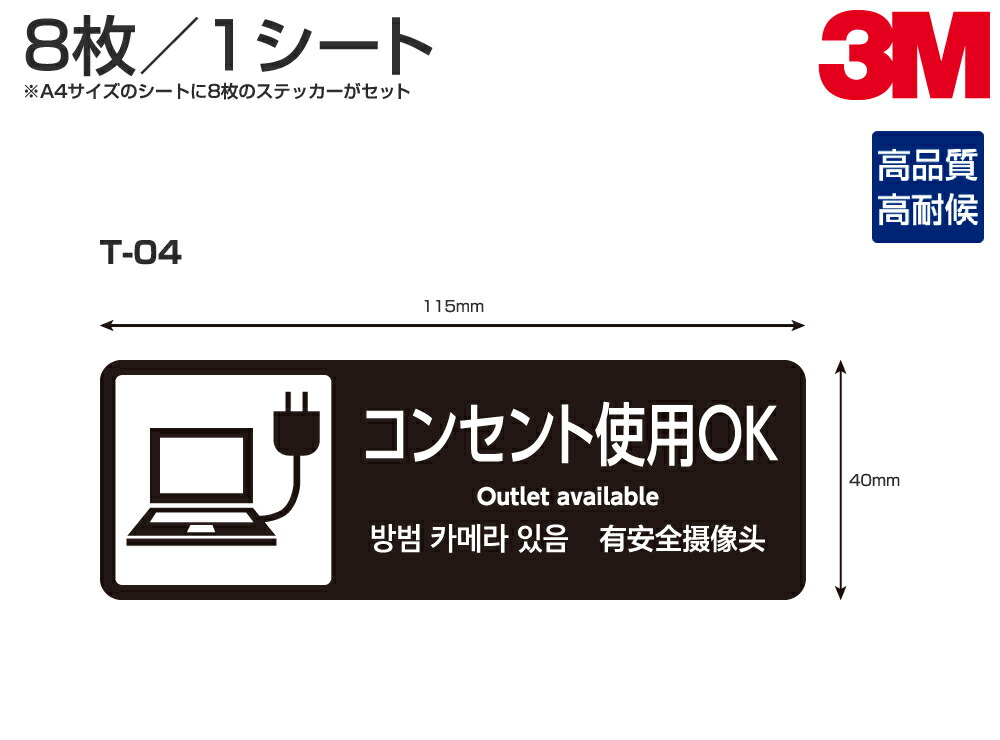 8枚／1シート
※A4サイズのシートに8枚のステッカーがセット

3M

高品質
高耐候

T-04

115mm

コンセント使用OK
Outlet available
방범 카메라 있음　有安全摄像头

40mm